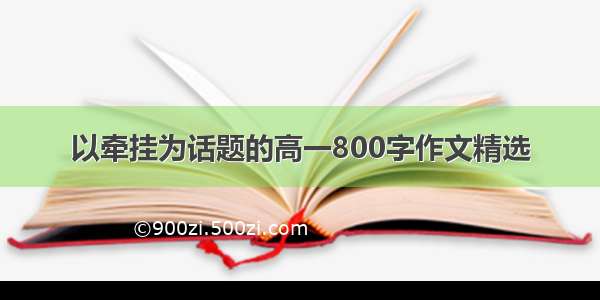 以牵挂为话题的高一800字作文精选

©900zi.500zi.com